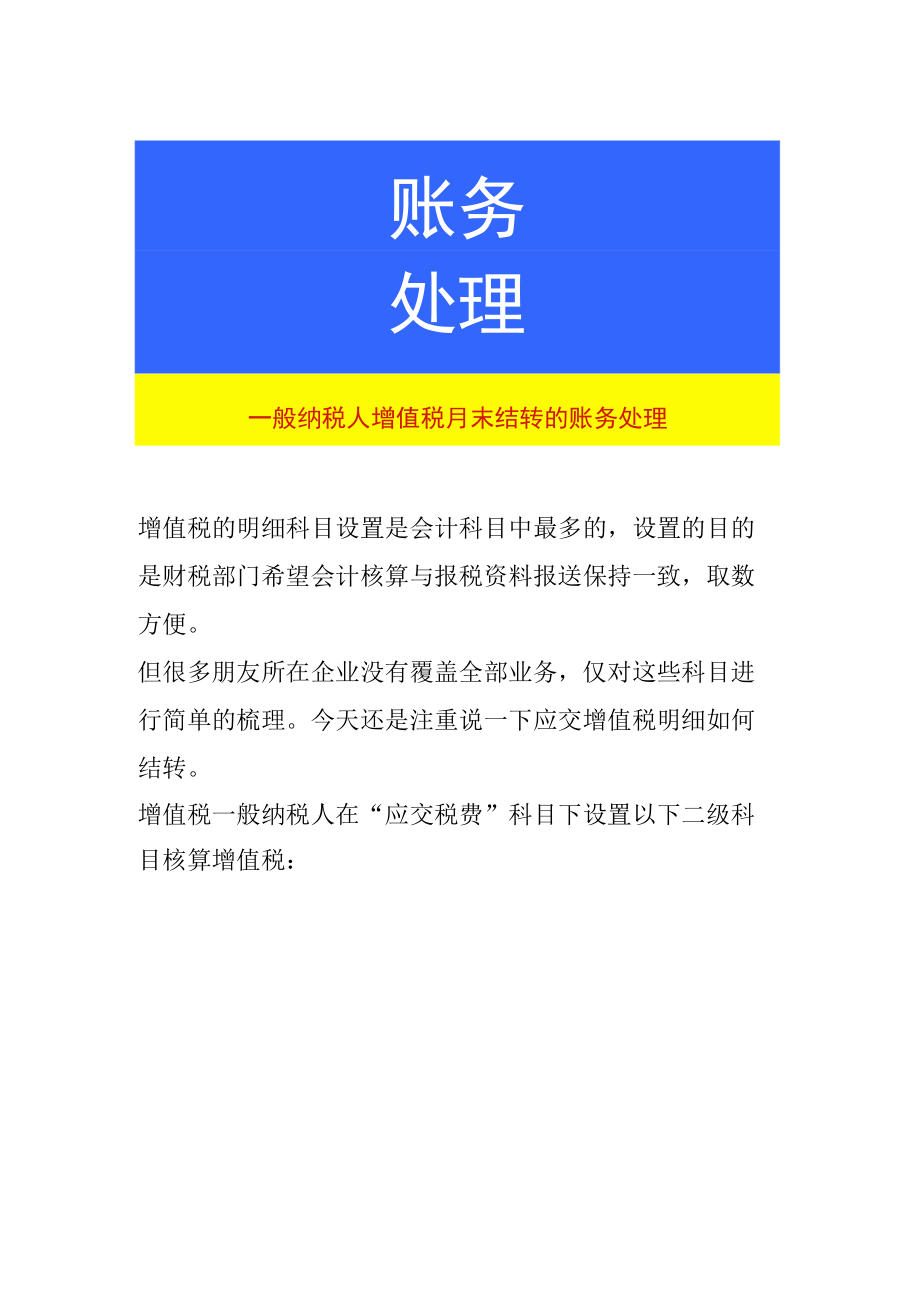 账务
处理

一般纳税人增值税月末结转的账务处理

增值税的明细科目设置是会计科目中最多的，设置的目的是财税部门希望会计核算与报税资料报送保持一致，取数方便。

但很多朋友所在企业没有覆盖全部业务，仅对这些科目进行简单的梳理。今天还是注重说一下应交增值税明细如何结转。

增值税一般纳税人在“应交税费”科目下设置以下二级科目核算增值税：